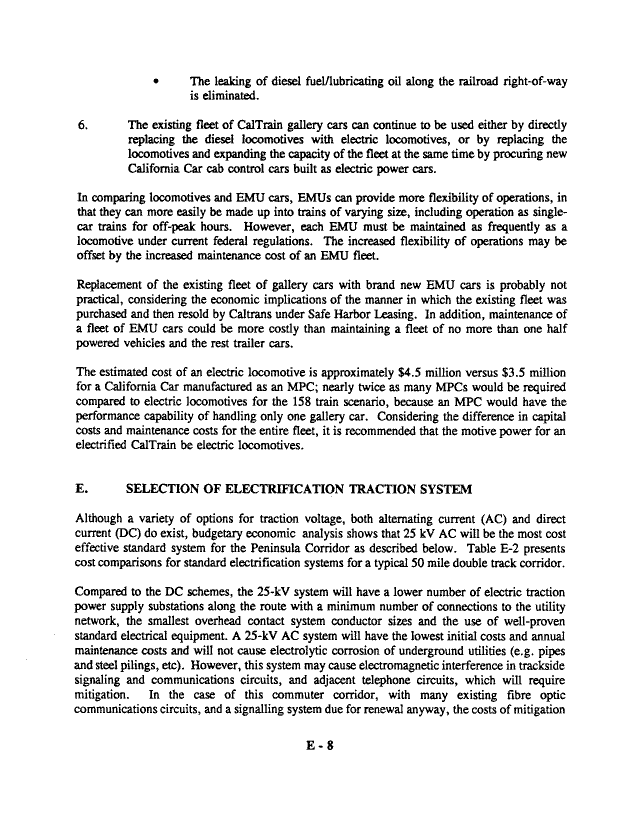 • The leaking of diesel fuel/lubricating oil along the railroad right-of-way is eliminated.

6. The existing fleet of CalTrain gallery cars can continue to be used either by directly replacing the diesel locomotives with electric locomotives, or by replacing the locomotives and expanding the capacity of the fleet at the same time by procuring new California Car cab control cars built as electric power cars.

In comparing locomotives and EMU cars, EMUs can provide more flexibility of operations, in that they can more easily be made up into trains of varying size, including operation as single-car trains for off-peak hours. However, each EMU must be maintained as frequently as a locomotive under current federal regulations. The increased flexibility of operations may be offset by the increased maintenance cost of an EMU fleet.

Replacement of the existing fleet of gallery cars with brand new EMU cars is probably not practical, considering the economic implications of the manner in which the existing fleet was purchased and then resold by Caltrans under Safe Harbor Leasing. In addition, maintenance of a fleet of EMU cars could be more costly than maintaining a fleet of no more than one half powered vehicles and the rest trailer cars.

The estimated cost of an electric locomotive is approximately \$4.5 million versus \$3.5 million for a California Car manufactured as an MPC; nearly twice as many MPCs would be required compared to electric locomotives for the 158 train scenario, because an MPC would have the performance capability of handling only one gallery car. Considering the difference in capital costs and maintenance costs for the entire fleet, it is recommended that the motive power for an electrified CalTrain be electric locomotives.

E. SELECTION OF ELECTRIFICATION TRACTION SYSTEM

Although a variety of options for traction voltage, both alternating current (AC) and direct current (DC) do exist, budgetary economic analysis shows that 25 kV AC will be the most cost effective standard system for the Peninsula Corridor as described below. Table E-2 presents cost comparisons for standard electrification systems for a typical 50 mile double track corridor.

Compared to the DC schemes, the 25-kV system will have a lower number of electric traction power supply substations along the route with a minimum number of connections to the utility network, the smallest overhead contact system conductor sizes and the use of well-proven standard electrical equipment. A 25-kV AC system will have the lowest initial costs and annual maintenance costs and will not cause electrolytic corrosion of underground utilities (e.g. pipes and steel pilings, etc). However, this system may cause electromagnetic interference in trackside signaling and communications circuits, and adjacent telephone circuits, which will require mitigation. In the case of this commuter corridor, with many existing fibre optic communications circuits, and a signalling system due for renewal anyway, the costs of mitigation

E - 8